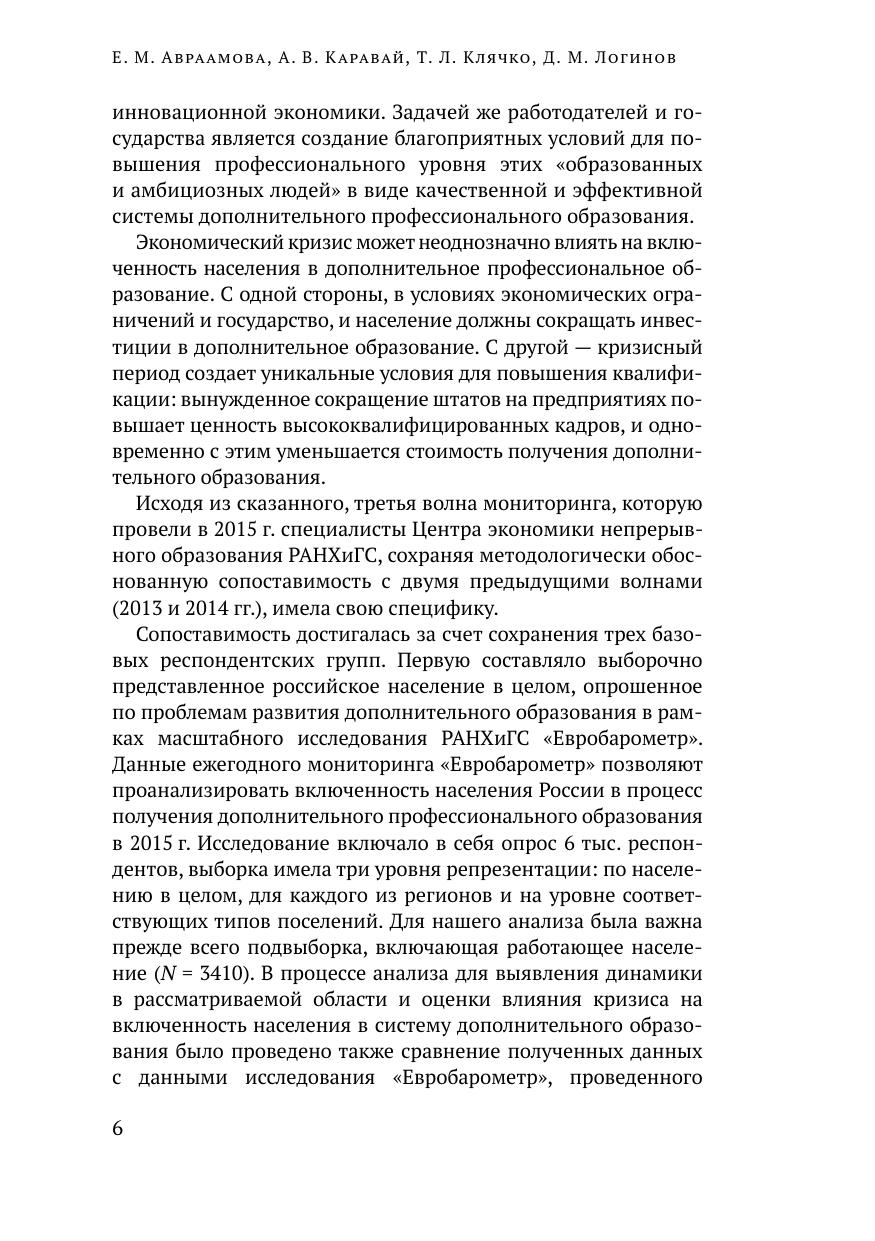 Е. М. Авраамова, А. В. Каравай, Т. Л. Клячко, Д. М. Логинов

инновационной экономики. Задачей же работодателей и государства является создание благоприятных условий для повышения профессионального уровня этих «образованных и амбициозных людей» в виде качественной и эффективной системы дополнительного профессионального образования.

Экономический кризис может неоднозначно влиять на включенность населения в дополнительное профессиональное образование. С одной стороны, в условиях экономических ограничений и государство, и население должны сокращать инвестиции в дополнительное образование. С другой — кризисный период создает уникальные условия для повышения квалификации: вынужденное сокращение штатов на предприятиях повышает ценность высококвалифицированных кадров, и одновременно с этим уменьшается стоимость получения дополнительного образования.

Исходя из сказанного, третья волна мониторинга, которую провели в 2015 г. специалисты Центра экономики непрерывного образования РАНХиГС, сохраняя методологически обоснованную сопоставимость с двумя предыдущими волнами (2013 и 2014 гг.), имела свою специфику.

Сопоставимость достигалась за счет сохранения трех базовых респондентских групп. Первую составляло выборочно представленное российское население в целом, опрошенное по проблемам развития дополнительного образования в рамках масштабного исследования РАНХиГС «Евробарометр». Данные ежегодного мониторинга «Евробарометр» позволяют проанализировать включенность населения России в процесс получения дополнительного профессионального образования в 2015 г. Исследование включало в себя опрос 6 тыс. респондентов, выборка имела три уровня репрезентации: по населению в целом, для каждого из регионов и на уровне соответствующих типов поселений. Для нашего анализа была важна прежде всего подвыборка, включающая работающее население ($N = 3410$). В процессе анализа для выявления динамики в рассматриваемой области и оценки влияния кризиса на включенность населения в систему дополнительного образования было проведено также сравнение полученных данных с данными исследования «Евробарометр», проведенного

6